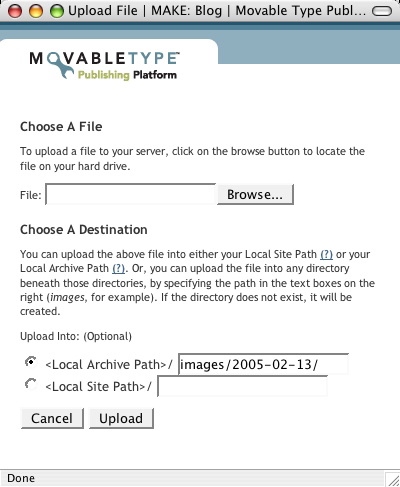 Upload File | MAKE: Blog | Movable Type Publ...

MOVABLETYPE
Publishing Platform

Choose A File

To upload a file to your server, click on the browse button to locate the file on your hard drive.

File: Browse...

Choose A Destination

You can upload the above file into either your Local Site Path (?) or your Local Archive Path (?). Or, you can upload the file into any directory beneath those directories, by specifying the path in the text boxes on the right (images, for example). If the directory does not exist, it will be created.

Upload Into: (Optional)

<Local Archive Path>/ images/2005-02-13/
<Local Site Path>/

Cancel Upload

Done